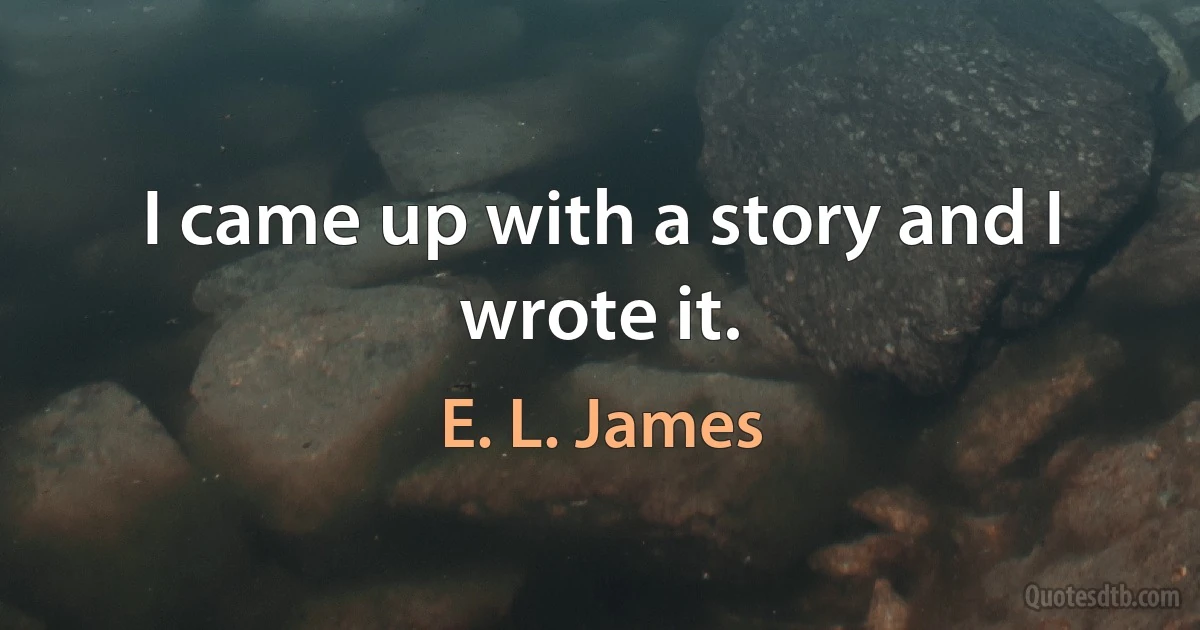 I came up with a story and I wrote it.

E. L. James

Quotesdtb.com